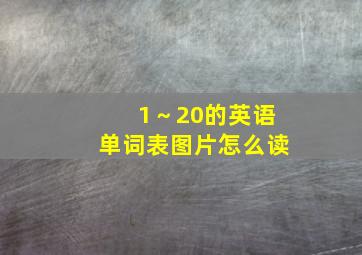 1～20的英语
单词表图片怎么读